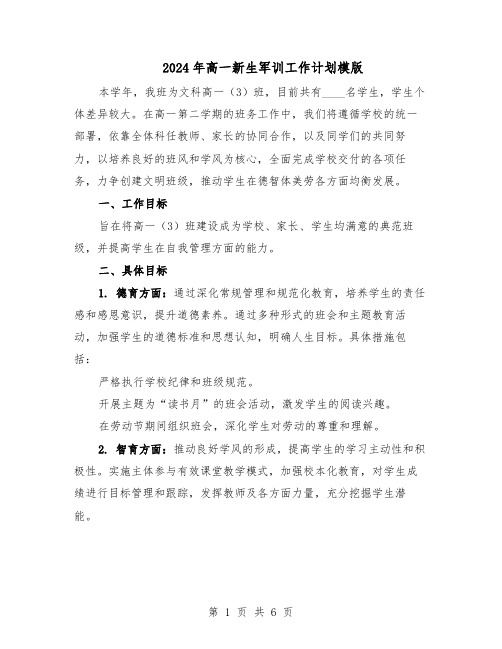 2024年高一新生军训工作计划模版

本学年，我班为文科高一（3）班，目前共有____名学生，学生个体差异较大。在高一第二学期的班务工作中，我们将遵循学校的统一部署，依靠全体科任教师、家长的协同合作，以及同学们的共同努力，以培养良好的班风和学风为核心，全面完成学校交付的各项任务，力争创建文明班级，推动学生在德智体美劳各方面均衡发展。

一、工作目标

旨在将高一（3）班建设成为学校、家长、学生均满意的典范班级，并提高学生在自我管理方面的能力。

二、具体目标

1. 德育方面：通过深化常规管理和规范化教育，培养学生的责任感和感恩意识，提升道德素养。通过多种形式的班会和主题教育活动，加强学生的道德标准和思想认知，明确人生目标。具体措施包括：

严格执行学校纪律和班级规范。

开展主题为“读书月”的班会活动，激发学生的阅读兴趣。

在劳动节期间组织班会，深化学生对劳动的尊重和理解。

2. 智育方面：推动良好学风的形成，提高学生的学习主动性和积极性。实施主体参与有效课堂教学模式，加强校本化教育，对学生成绩进行目标管理和跟踪，发挥教师及各方面力量，充分挖掘学生潜能。

第 1 页 共 6 页